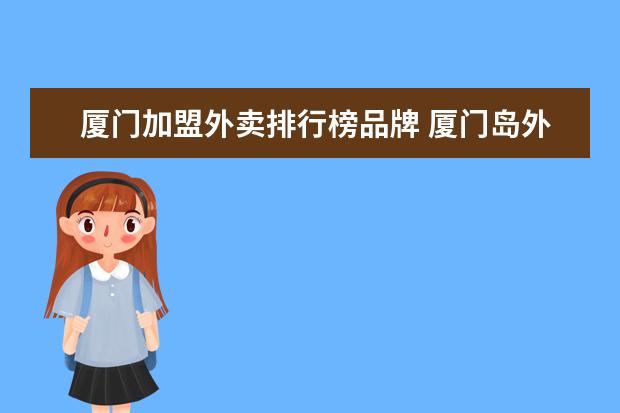 厦门加盟外卖排行榜品牌 厦门岛外